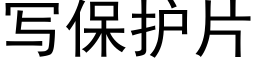 写保护片